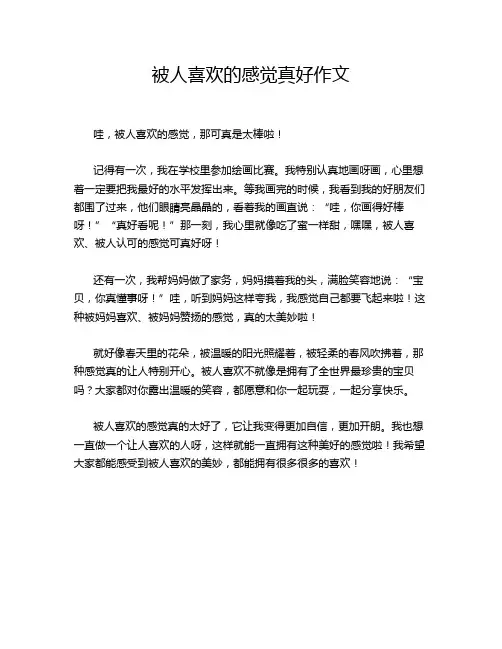 被人喜欢的感觉真好作文

哇，被人喜欢的感觉，那可真是太棒啦！

记得有一次，我在学校里参加绘画比赛。我特别认真地画呀画，心里想着一定要把我最好的水平发挥出来。等我画完的时候，我看到我的好朋友们都围了过来，他们眼睛亮晶晶的，看着我的画直说：“哇，你画得好棒呀！”“真好看呢！”那一刻，我心里就像吃了蜜一样甜，嘿嘿，被人喜欢、被人认可的感觉可真好呀！

还有一次，我帮妈妈做了家务，妈妈摸着我的头，满脸笑容地说：“宝贝，你真懂事呀！”哇，听到妈妈这样夸我，我感觉自己都要飞起来啦！这种被妈妈喜欢、被妈妈赞扬的感觉，真的太美妙啦！

就好像春天里的花朵，被温暖的阳光照耀着，被轻柔的春风吹拂着，那种感觉真的让人特别开心。被人喜欢不就像是拥有了全世界最珍贵的宝贝吗？大家都对你露出温暖的笑容，都愿意和你一起玩耍，一起分享快乐。

被人喜欢的感觉真的太好了，它让我变得更加自信，更加开朗。我也想一直做一个让人喜欢的人呀，这样就能一直拥有这种美好的感觉啦！我希望大家都能感受到被人喜欢的美妙，都能拥有很多很多的喜欢！